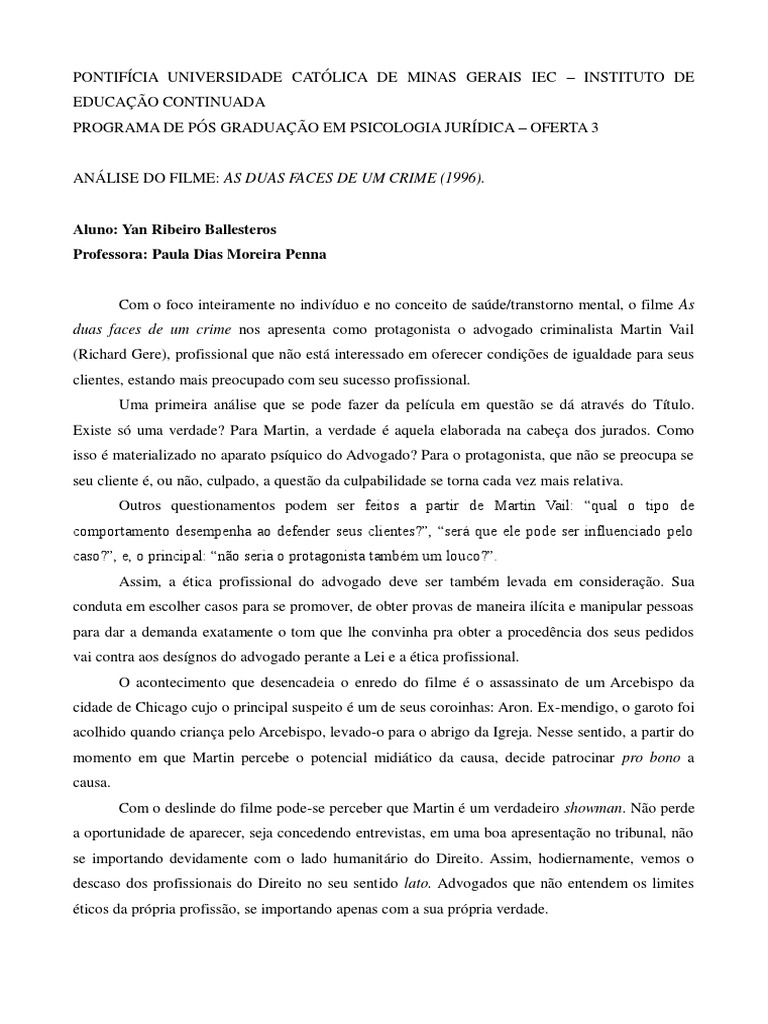 PONTIFÍCIA UNIVERSIDADE CATÓLICA DE MINAS GERAIS IEC – INSTITUTO DE EDUCAÇÃO CONTINUADA
PROGRAMA DE PÓS GRADUAÇÃO EM PSICOLOGIA JURÍDICA – OFERTA 3

ANÁLISE DO FILME: AS DUAS FACES DE UM CRIME (1996).

Aluno: Yan Ribeiro Ballesteros
Professora: Paula Dias Moreira Penna

Com o foco inteiramente no indivíduo e no conceito de saúde/transtorno mental, o filme As duas faces de um crime nos apresenta como protagonista o advogado criminalista Martin Vail (Richard Gere), profissional que não está interessado em oferecer condições de igualdade para seus clientes, estando mais preocupado com seu sucesso profissional.

Uma primeira análise que se pode fazer da película em questão se dá através do Título. Existe só uma verdade? Para Martin, a verdade é aquela elaborada na cabeça dos jurados. Como isso é materializado no aparato psíquico do Advogado? Para o protagonista, que não se preocupa se seu cliente é, ou não, culpado, a questão da culpabilidade se torna cada vez mais relativa.

Outros questionamentos podem ser feitos a partir de Martin Vail: “qual o tipo de comportamento desempenha ao defender seus clientes?”, “será que ele pode ser influenciado pelo caso?”, e, o principal: “não seria o protagonista também um louco?”.

Assim, a ética profissional do advogado deve ser também levada em consideração. Sua conduta em escolher casos para se promover, de obter provas de maneira ilícita e manipular pessoas para dar a demanda exatamente o tom que lhe convinha pra obter a procedência dos seus pedidos vai contra aos desígnos do advogado perante a Lei e a ética profissional.

O acontecimento que desencadeia o enredo do filme é o assassinato de um Arcebispo da cidade de Chicago cujo o principal suspeito é um de seus coroinhas: Aron. Ex-mendigo, o garoto foi acolhido quando criança pelo Arcebispo, levado-o para o abrigo da Igreja. Nesse sentido, a partir do momento em que Martin percebe o potencial midiático da causa, decide patrocinar pro bono a causa.

Com o deslinde do filme pode-se perceber que Martin é um verdadeiro showman. Não perde a oportunidade de aparecer, seja concedendo entrevistas, em uma boa apresentação no tribunal, não se importando devidamente com o lado humanitário do Direito. Assim, hodiernamente, vemos o descaso dos profissionais do Direito no seu sentido lato. Advogados que não entendem os limites éticos da própria profissão, se importando apenas com a sua própria verdade.